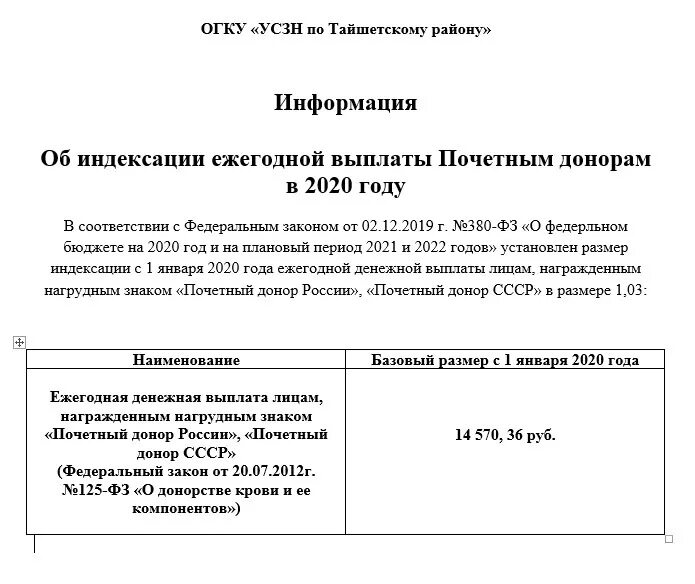 ОГКУ «УСЗН по Тайшетскому району»

Информация

Об индексации ежегодной выплаты Почетным донорам в 2020 году

В соответствии с Федеральным законом от 02.12.2019 г. №380-ФЗ «О федерльном бюджете на 2020 год и на плановый период 2021 и 2022 годов» установлен размер индексации с 1 января 2020 года ежегодной денежной выплаты лицам, награжденным нагрудным знаком «Почетный донор России», «Почетный донор СССР» в размере 1,03:

| Наименование | Базовый размер с 1 января 2020 года |
|---|---|
| Ежегодная денежная выплата лицам, награжденным нагрудным знаком «Почетный донор России», «Почетный донор СССР» (Федеральный закон от 20.07.2012г. №125-ФЗ «О донорстве крови и ее компонентов») | 14 570, 36 руб. |